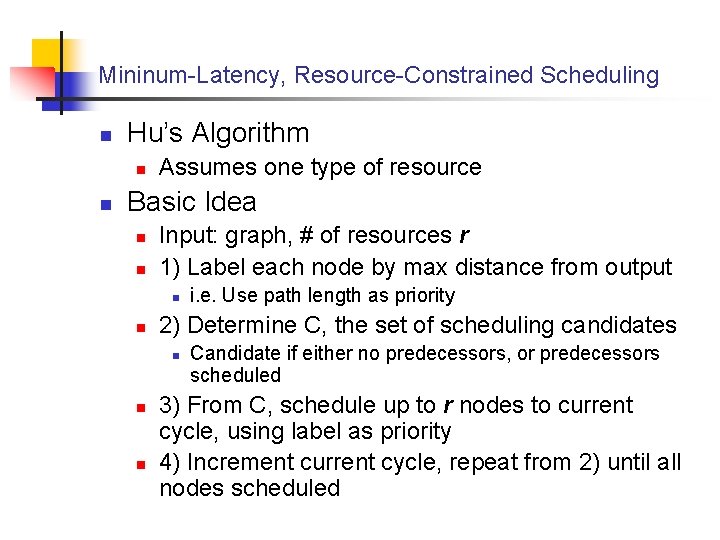 Mininum-Latency, Resource-Constrained Scheduling

• Hu's Algorithm
• Assumes one type of resource
• Basic Idea
• Input: graph, # of resources r
• 1) Label each node by max distance from output
• i.e. Use path length as priority
• 2) Determine C, the set of scheduling candidates
• Candidate if either no predecessors, or predecessors scheduled
• 3) From C, schedule up to r nodes to current cycle, using label as priority
• 4) Increment current cycle, repeat from 2) until all nodes scheduled